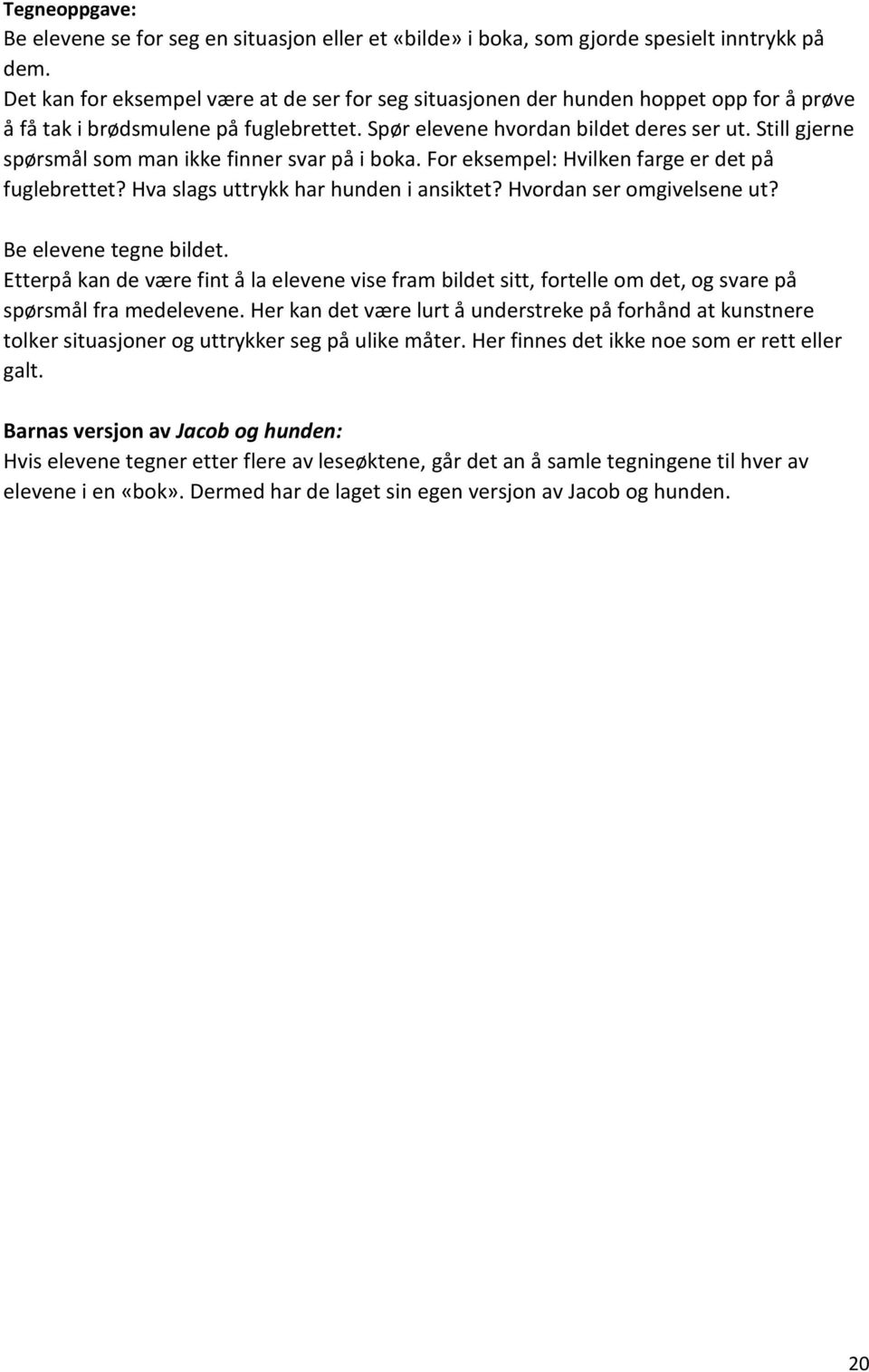 Tegneoppgave:
Be elevene se for seg en situasjon eller et «bilde» i boka, som gjorde spesielt inntrykk på dem.
Det kan for eksempel være at de ser for seg situasjonen der hunden hoppet opp for å prøve å få tak i brødsmulene på fuglebrettet. Spør elevene hvordan bildet deres ser ut. Still gjerne spørsmål som man ikke finner svar på i boka. For eksempel: Hvilken farge er det på fuglebrettet? Hva slags uttrykk har hunden i ansiktet? Hvordan ser omgivelsene ut?

Be elevene tegne bildet.
Etterpå kan de være fint å la elevene vise fram bildet sitt, fortelle om det, og svare på spørsmål fra medelevene. Her kan det være lurt å understreke på forhånd at kunstnere tolker situasjoner og uttrykker seg på ulike måter. Her finnes det ikke noe som er rett eller galt.

Barnas versjon av Jacob og hunden:
Hvis elevene tegner etter flere av leseøktene, går det an å samle tegningene til hver av elevene i en «bok». Dermed har de laget sin egen versjon av Jacob og hunden.

20